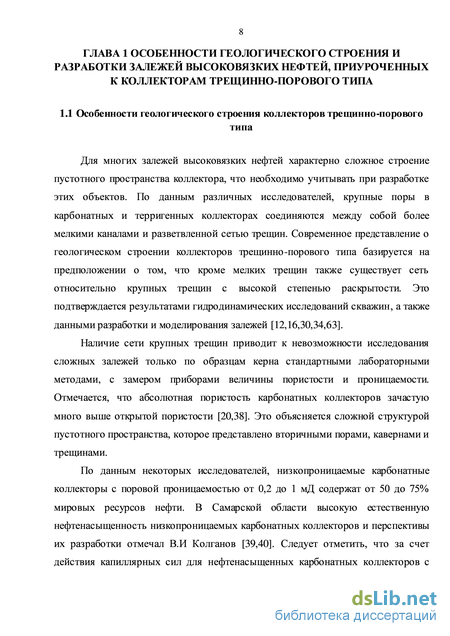 8

ГЛАВА 1 ОСОБЕННОСТИ ГЕОЛОГИЧЕСКОГО СТРОЕНИЯ И РАЗРАБОТКИ ЗАЛЕЖЕЙ ВЫСОКОВЯЗКИХ НЕФТЕЙ, ПРИУРОЧЕННЫХ К КОЛЛЕКТОРАМ ТРЕЩИННО-ПОРОВОГО ТИПА

1.1 Особенности геологического строения коллекторов трещинно-порового типа

Для многих залежей высоковязких нефтей характерно сложное строение пустотного пространства коллектора, что необходимо учитывать при разработке этих объектов. По данным различных исследователей, крупные поры в карбонатных и терригенных коллекторах соединяются между собой более мелкими каналами и разветвленной сетью трещин. Современное представление о геологическом строении коллекторов трещинно-порового типа базируется на предположении о том, что кроме мелких трещин также существует сеть относительно крупных трещин с высокой степенью раскрытости. Это подтверждается результатами гидродинамических исследований скважин, а также данными разработки и моделирования залежей [12,16,30,34,63].

Наличие сети крупных трещин приводит к невозможности исследования сложных залежей только по образцам керна стандартными лабораторными методами, с замером приборами величины пористости и проницаемости. Отмечается, что абсолютная пористость карбонатных коллекторов зачастую много выше открытой пористости [20,38]. Это объясняется сложной структурой пустотного пространства, которое представлено вторичными порами, кавернами и трещинами.

По данным некоторых исследователей, низкопроницаемые карбонатные коллекторы с поровой проницаемостью от 0,2 до 1 мД содержат от 50 до 75% мировых ресурсов нефти. В Самарской области высокую естественную нефтенасыщенность низкопроницаемых карбонатных коллекторов и перспективы их разработки отмечал В.И Колганов [39,40]. Следует отметить, что за счет действия капиллярных сил для нефтенасыщенных карбонатных коллекторов с

dsLib.net
библиотека диссертаций